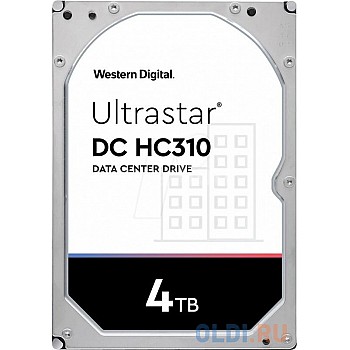 Western Digital.

Ultrastar®
DC HC310
DATA CENTER DRIVE

4TB

OLDI.RU